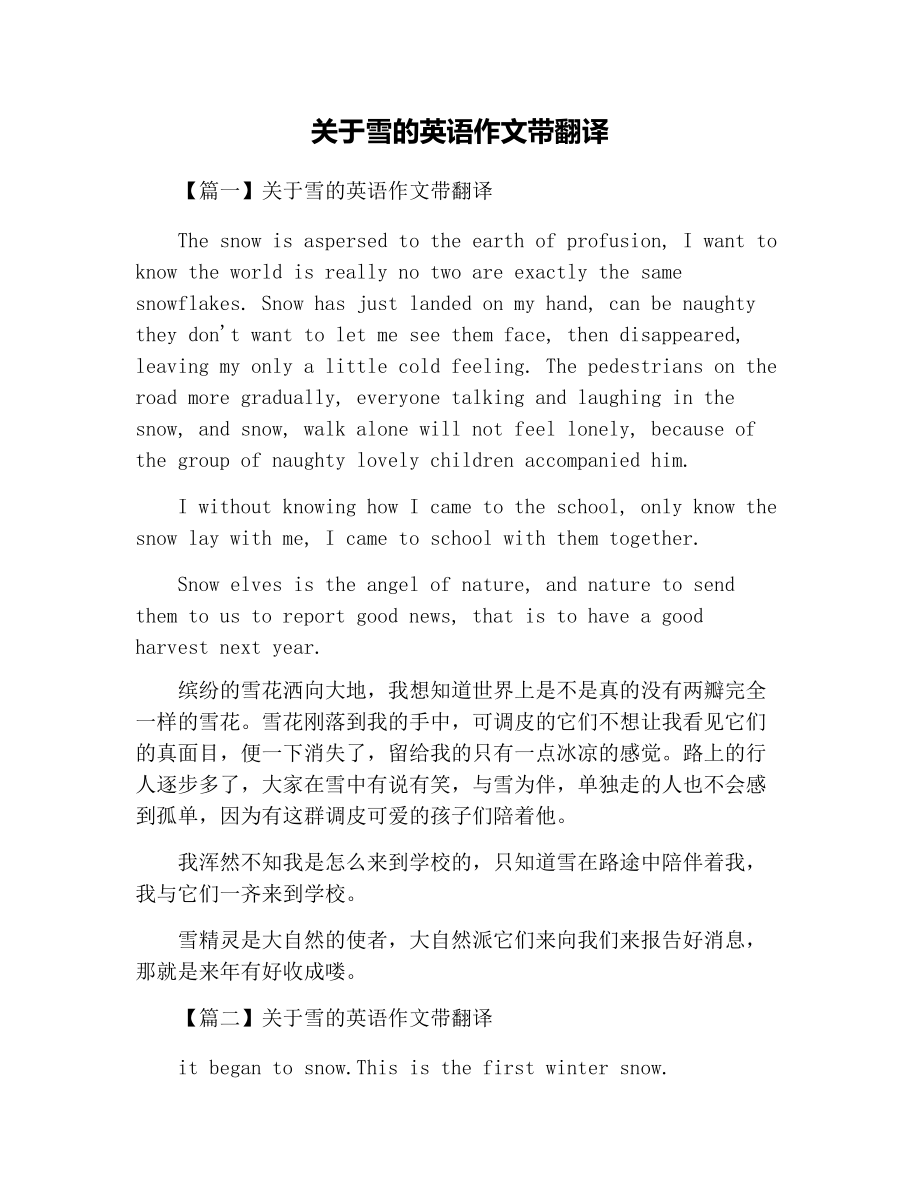 关于雪的英语作文带翻译

【篇一】关于雪的英语作文带翻译

The snow is aspersed to the earth of profusion, I want to know the world is really no two are exactly the same snowflakes. Snow has just landed on my hand, can be naughty they don't want to let me see them face, then disappeared, leaving my only a little cold feeling. The pedestrians on the road more gradually, everyone talking and laughing in the snow, and snow, walk alone will not feel lonely, because of the group of naughty lovely children accompanied him.

I without knowing how I came to the school, only know the snow lay with me, I came to school with them together.

Snow elves is the angel of nature, and nature to send them to us to report good news, that is to have a good harvest next year.

缤纷的雪花洒向大地，我想知道世界上是不是真的没有两瓣完全一样的雪花。雪花刚落到我的手中，可调皮的它们不想让我看见它们的真面目，便一下消失了，留给我的只有一点冰凉的感觉。路上的行人逐步多了，大家在雪中有说有笑，与雪为伴，单独走的人也不会感到孤单，因为有这群调皮可爱的孩子们陪着他。

我浑然不知我是怎么来到学校的，只知道雪在路途中陪伴着我，我与它们一齐来到学校。

雪精灵是大自然的使者，大自然派它们来向我们来报告好消息，那就是来年有好收成喽。

【篇二】关于雪的英语作文带翻译

it began to snow.This is the first winter snow.